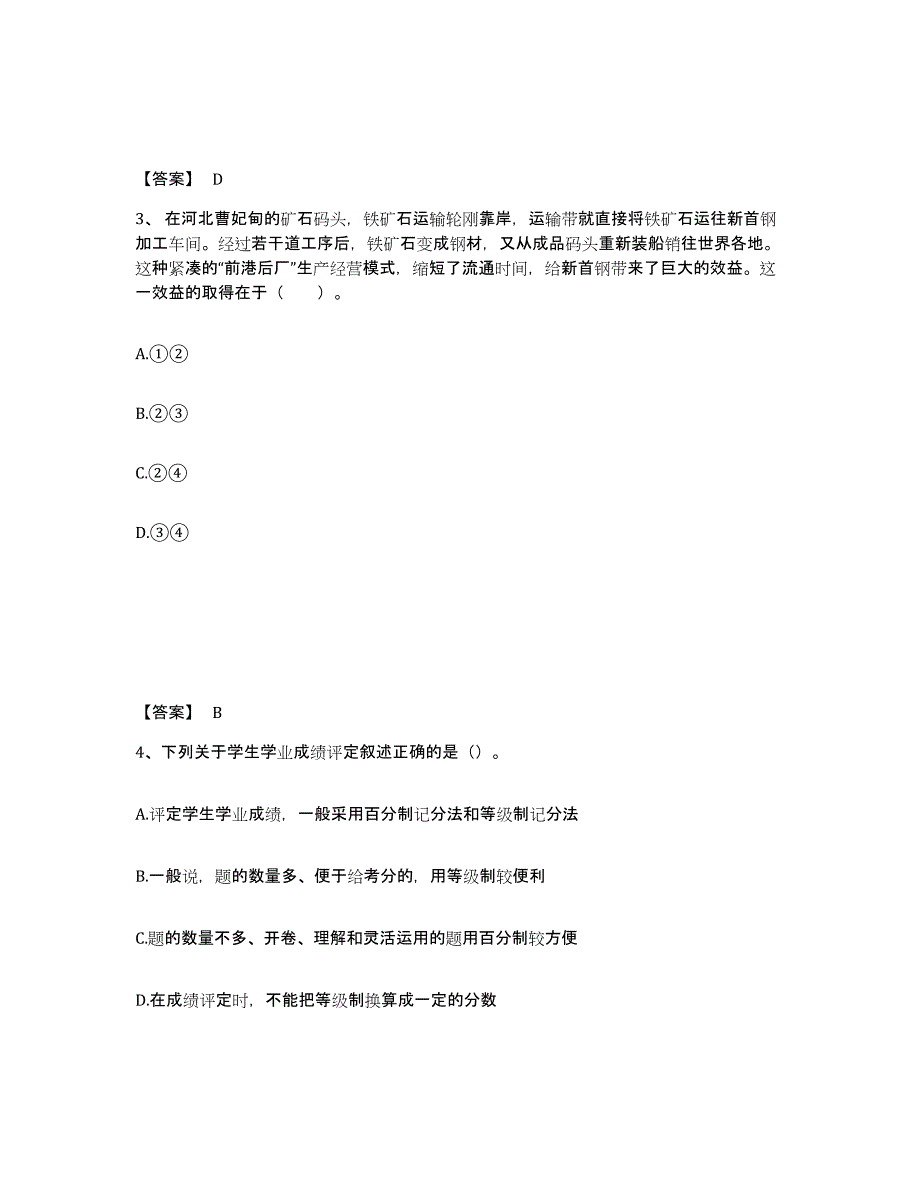 【答案】 D

3、 在河北曹妃甸的矿石码头，铁矿石运输轮刚靠岸，运输带就直接将铁矿石运往新首钢加工车间。经过若干道工序后，铁矿石变成钢材，又从成品码头重新装船销往世界各地。这种紧凑的“前港后厂”生产经营模式，缩短了流通时间，给新首钢带来了巨大的效益。这一效益的取得在于（　　）。

A.①②

B.②③

C.②④

D.③④

【答案】 B

4、下列关于学生学业成绩评定叙述正确的是（）。

A.评定学生学业成绩，一般采用百分制记分法和等级制记分法

B.一般说，题的数量多、便于给考分的，用等级制较便利

C.题的数量不多、开卷、理解和灵活运用的题用百分制较方便

D.在成绩评定时，不能把等级制换算成一定的分数